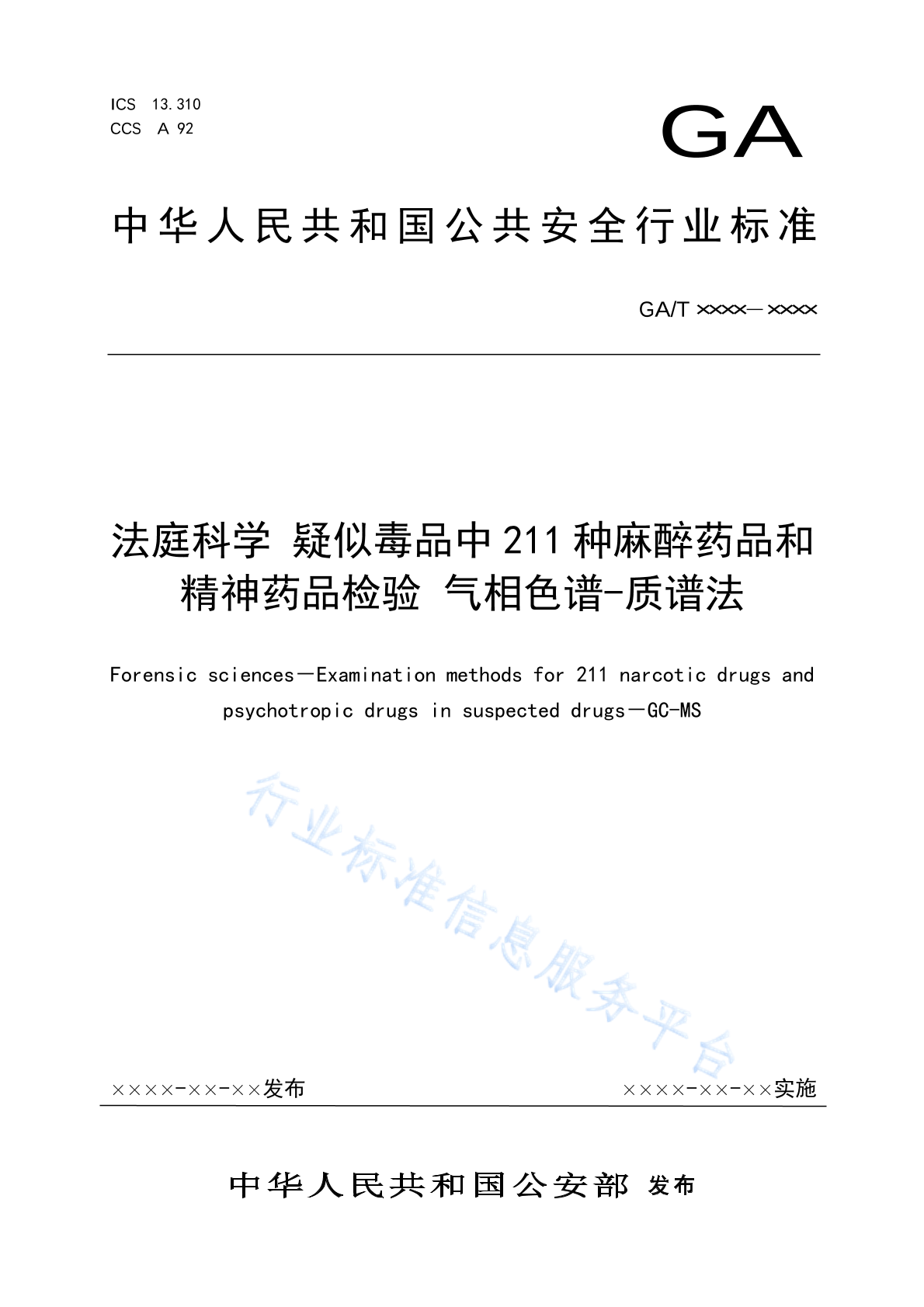 ICS 13.310
CCS A 92

GA

中华人民共和国公共安全行业标准

GA/T ××××—××××

法庭科学 疑似毒品中211种麻醉药品和精神药品检验 气相色谱-质谱法

Forensic sciences—Examination methods for 211 narcotic drugs and psychotropic drugs in suspected drugs—GC-MS

行业标准信息服务平台

××××-××-××发布

××××-××-××实施

中华人民共和国公安部 发布